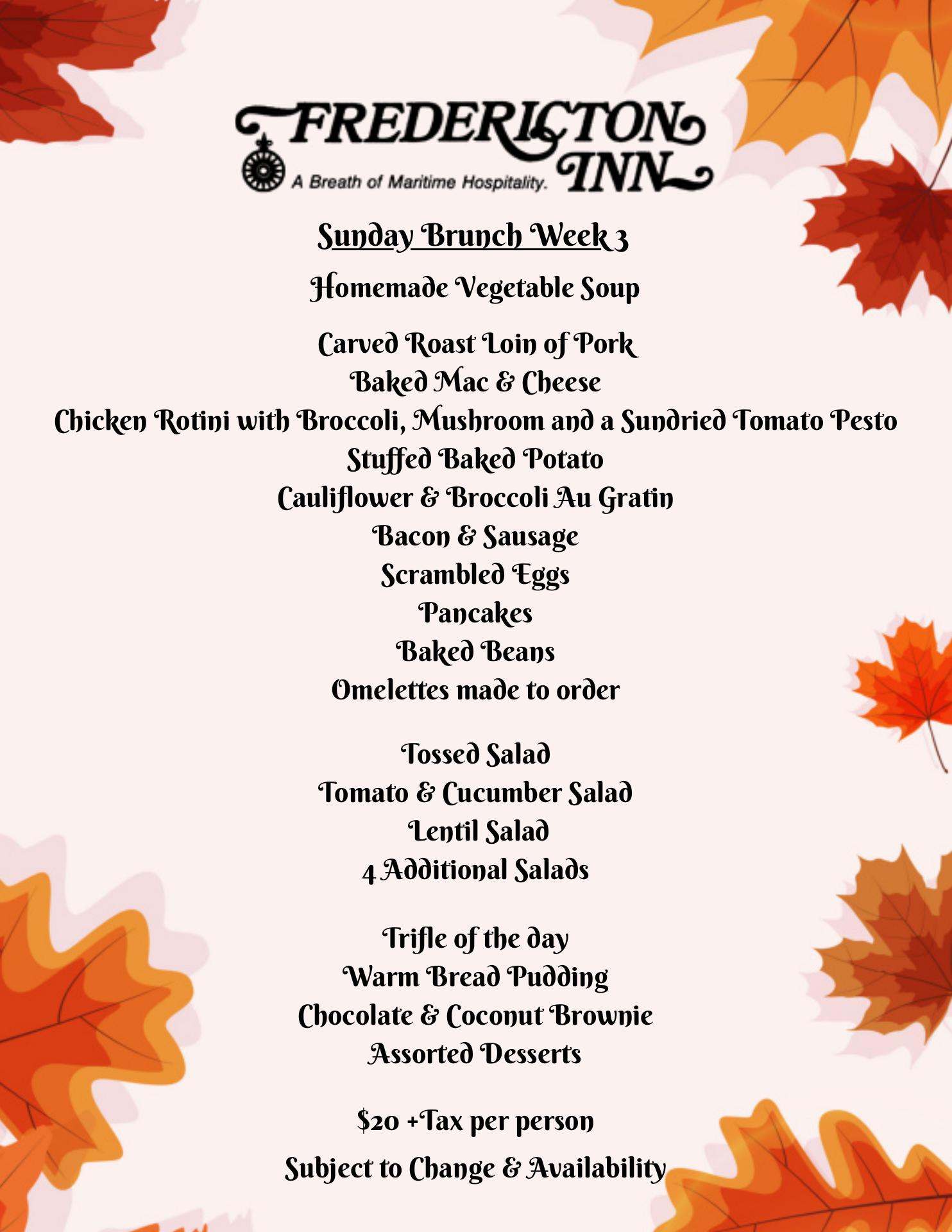 FREDERICTON INN
A Breath of Maritime Hospitality.

Sunday Brunch Week 3

Homemade Vegetable Soup

Carved Roast Loin of Pork
Baked Mac & Cheese
Chicken Rotini with Broccoli, Mushroom and a Sundried Tomato Pesto
Stuffed Baked Potato
Cauliflower & Broccoli Au Gratin
Bacon & Sausage
Scrambled Eggs
Pancakes
Baked Beans
Omelettes made to order

Tossed Salad
Tomato & Cucumber Salad
Lentil Salad
4 Additional Salads

Trifle of the day
Warm Bread Pudding
Chocolate & Coconut Brownie
Assorted Desserts

$20 +Tax per person

Subject to Change & Availability